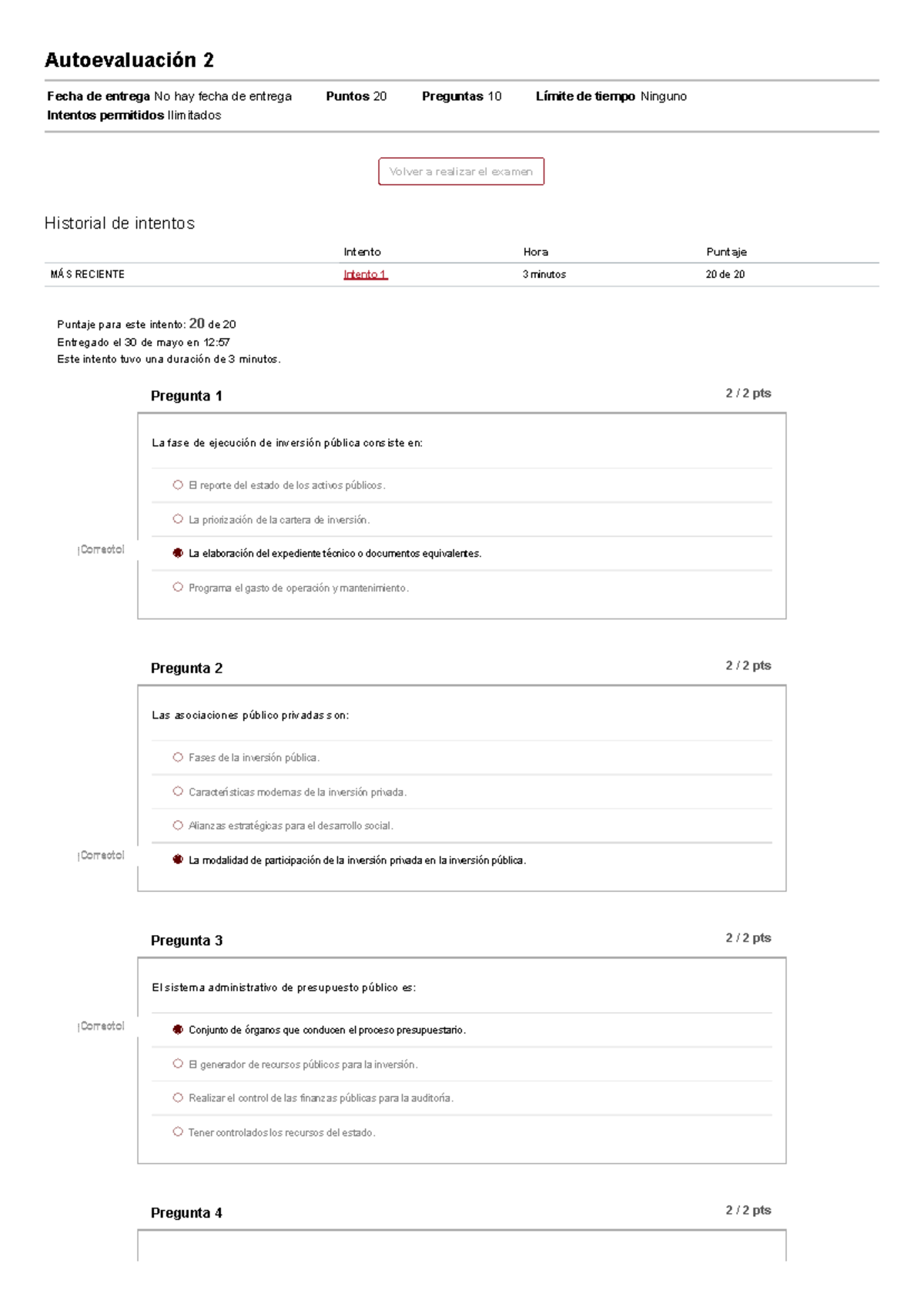 Autoevaluación 2

Fecha de entrega No hay fecha de entrega Puntos 20 Preguntas 10 Límite de tiempo Ninguno
Intentos permitidos Ilimitados

Volver a realizar el examen

Historial de intentos

| | Intento | Hora | Puntaje |
|---|---|---|---|
| MÁS RECIENTE | Intento 1 | 3 minutos | 20 de 20 |

Puntaje para este intento: 20 de 20
Entregado el 30 de mayo en 12:57
Este intento tuvo una duración de 3 minutos.

Pregunta 1
2 / 2 pts

La fase de ejecución de inversión pública consiste en:

El reporte del estado de los activos públicos.

La priorización de la cartera de inversión.

¡Correcto!
La elaboración del expediente técnico o documentos equivalentes.

Programa el gasto de operación y mantenimiento.

Pregunta 2
2 / 2 pts

Las asociaciones público privadas son:

Fases de la inversión pública.

Características modernas de la inversión privada.

Alianzas estratégicas para el desarrollo social.

¡Correcto!
La modalidad de participación de la inversión privada en la inversión pública.

Pregunta 3
2 / 2 pts

El sistema administrativo de presupuesto público es:

¡Correcto!
Conjunto de órganos que conducen el proceso presupuestario.

El generador de recursos públicos para la inversión.

Realizar el control de las finanzas públicas para la auditoría.

Tener controlados los recursos del estado.

Pregunta 4
2 / 2 pts